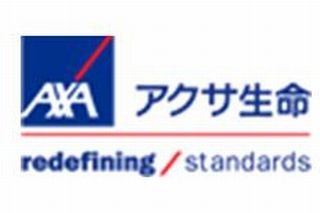 AXA アクサ生命

redefining / standards